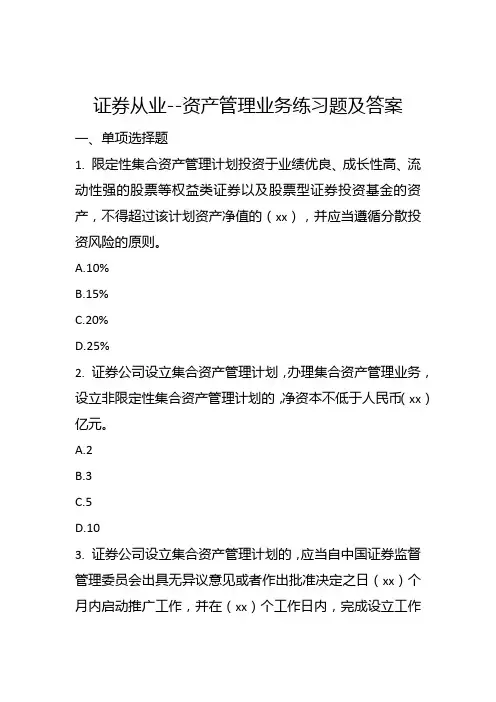 证券从业--资产管理业务练习题及答案

一、单项选择题

1. 限定性集合资产管理计划投资于业绩优良、成长性高、流动性强的股票等权益类证券以及股票型证券投资基金的资产，不得超过该计划资产净值的（xx），并应当遵循分散投资风险的原则。

A.10%

B.15%

C.20%

D.25%

2. 证券公司设立集合资产管理计划，办理集合资产管理业务，设立非限定性集合资产管理计划的，净资本不低于人民币（xx）亿元。

A.2

B.3

C.5

D.10

3. 证券公司设立集合资产管理计划的，应当自中国证券监督管理委员会出具无异议意见或者作出批准决定之日（xx）个月内启动推广工作，并在（xx）个工作日内，完成设立工作